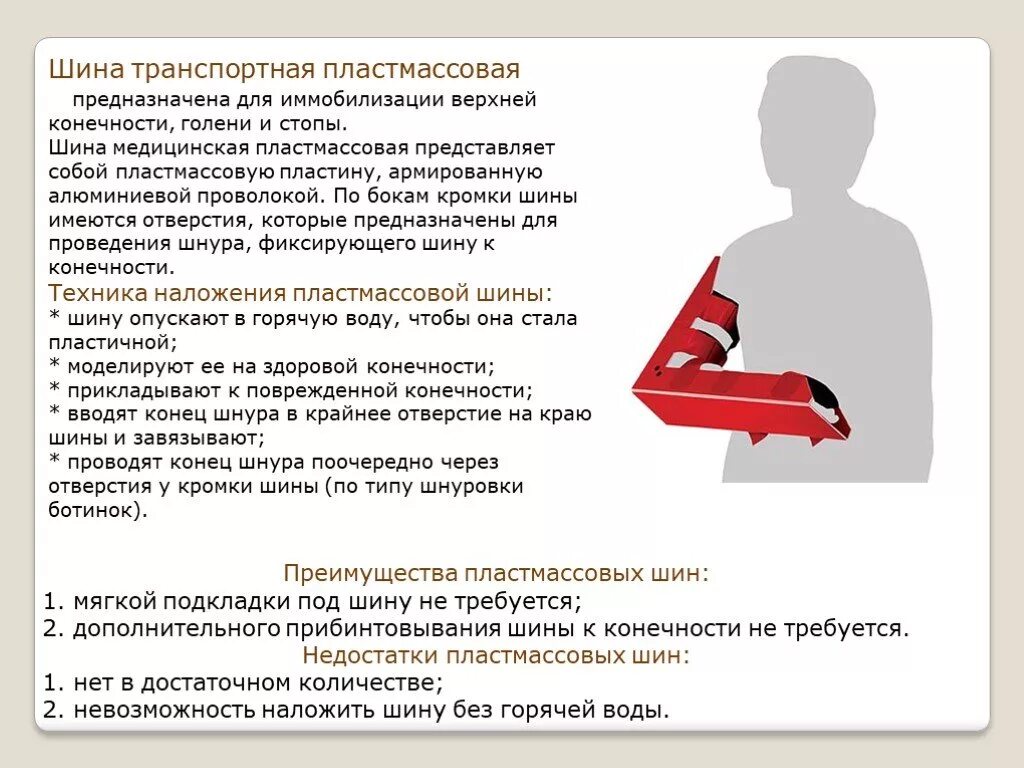 Шина транспортная пластмассовая

предназначена для иммобилизации верхней конечности, голени и стопы.
Шина медицинская пластмассовая представляет собой пластмассовую пластину, армированную алюминиевой проволокой. По бокам кромки шины имеются отверстия, которые предназначены для проведения шнура, фиксирующего шину к конечности.

Техника наложения пластмассовой шины:
* шину опускают в горячую воду, чтобы она стала пластичной;
* моделируют ее на здоровой конечности;
* прикладывают к поврежденной конечности;
* вводят конец шнура в крайнее отверстие на краю шины и завязывают;
* проводят конец шнура поочередно через отверстия у кромки шины (по типу шнуровки ботинок).

Преимущества пластмассовых шин:
1. мягкой подкладки под шину не требуется;
2. дополнительного прибинтовывания шины к конечности не требуется.
Недостатки пластмассовых шин:
1. нет в достаточном количестве;
2. невозможность наложить шину без горячей воды.